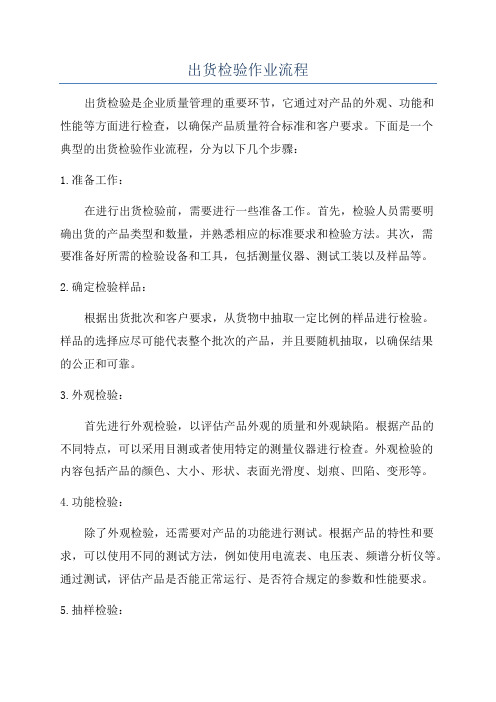 出货检验作业流程

出货检验是企业质量管理的重要环节，它通过对产品的外观、功能和性能等方面进行检查，以确保产品质量符合标准和客户要求。下面是一个典型的出货检验作业流程，分为以下几个步骤：

1.准备工作：

在进行出货检验前，需要进行一些准备工作。首先，检验人员需要明确出货的产品类型和数量，并熟悉相应的标准要求和检验方法。其次，需要准备好所需的检验设备和工具，包括测量仪器、测试工装以及样品等。

2.确定检验样品：

根据出货批次和客户要求，从货物中抽取一定比例的样品进行检验。样品的选择应尽可能代表整个批次的产品，并且要随机抽取，以确保结果的公正和可靠。

3.外观检验：

首先进行外观检验，以评估产品外观的质量和外观缺陷。根据产品的不同特点，可以采用目测或者使用特定的测量仪器进行检查。外观检验的内容包括产品的颜色、大小、形状、表面光滑度、划痕、凹陷、变形等。

4.功能检验：

除了外观检验，还需要对产品的功能进行测试。根据产品的特性和要求，可以使用不同的测试方法，例如使用电流表、电压表、频谱分析仪等。通过测试，评估产品是否能正常运行、是否符合规定的参数和性能要求。

5.抽样检验：